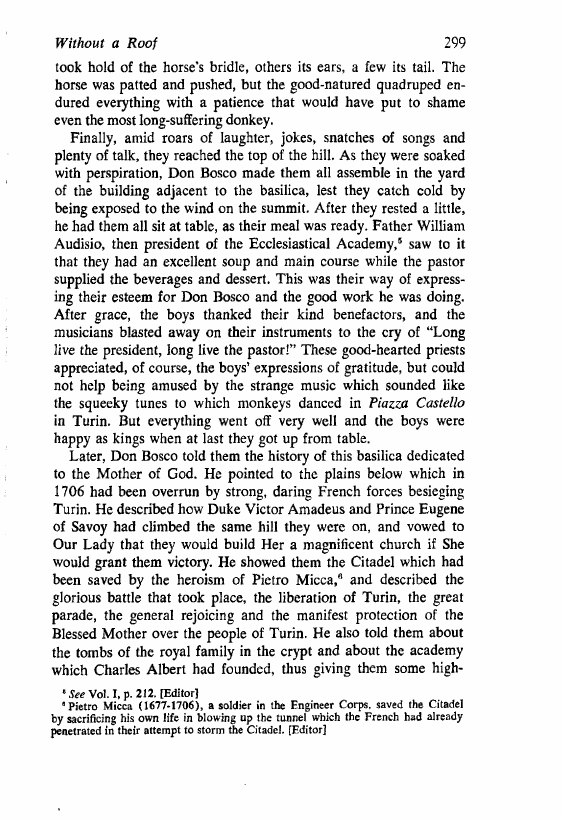 Without a Roof 299

took hold of the horse's bridle, others its ears, a few its tail. The horse was patted and pushed, but the good-natured quadruped endured everything with a patience that would have put to shame even the most long-suffering donkey.

Finally, amid roars of laughter, jokes, snatches of songs and plenty of talk, they reached the top of the hill. As they were soaked with perspiration, Don Bosco made them all assemble in the yard of the building adjacent to the basilica, lest they catch cold by being exposed to the wind on the summit. After they rested a little, he had them all sit at table, as their meal was ready. Father William Audisio, then president of the Ecclesiastical Academy,$^5$ saw to it that they had an excellent soup and main course while the pastor supplied the beverages and dessert. This was their way of expressing their esteem for Don Bosco and the good work he was doing. After grace, the boys thanked their kind benefactors, and the musicians blasted away on their instruments to the cry of "Long live the president, long live the pastor!" These good-hearted priests appreciated, of course, the boys' expressions of gratitude, but could not help being amused by the strange music which sounded like the squeeky tunes to which monkeys danced in Piazza Castello in Turin. But everything went off very well and the boys were happy as kings when at last they got up from table.

Later, Don Bosco told them the history of this basilica dedicated to the Mother of God. He pointed to the plains below which in 1706 had been overrun by strong, daring French forces besieging Turin. He described how Duke Victor Amadeus and Prince Eugene of Savoy had climbed the same hill they were on, and vowed to Our Lady that they would build Her a magnificent church if She would grant them victory. He showed them the Citadel which had been saved by the heroism of Pietro Micca,$^6$ and described the glorious battle that took place, the liberation of Turin, the great parade, the general rejoicing and the manifest protection of the Blessed Mother over the people of Turin. He also told them about the tombs of the royal family in the crypt and about the academy which Charles Albert had founded, thus giving them some high-

$^5$ See Vol. I, p. 212. [Editor]
$^6$ Pietro Micca (1677-1706), a soldier in the Engineer Corps, saved the Citadel by sacrificing his own life in blowing up the tunnel which the French had already penetrated in their attempt to storm the Citadel. [Editor]